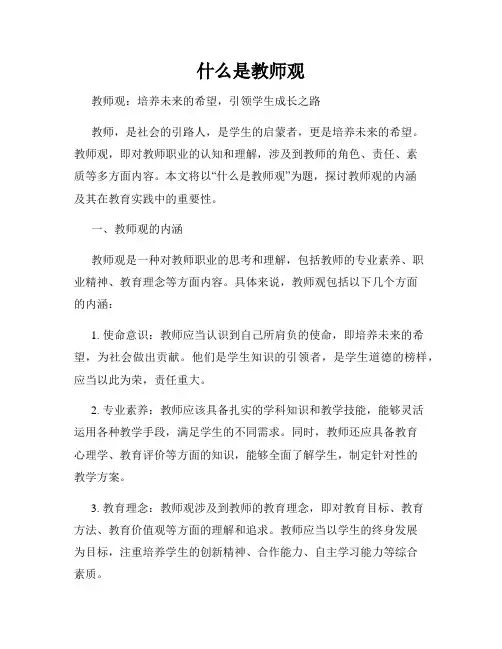 什么是教师观

教师观：培养未来的希望，引领学生成长之路

教师，是社会的引路人，是学生的启蒙者，更是培养未来的希望。教师观，即对教师职业的认知和理解，涉及到教师的角色、责任、素质等多方面内容。本文将以“什么是教师观”为题，探讨教师观的内涵及其在教育实践中的重要性。

一、教师观的内涵

教师观是一种对教师职业的思考和理解，包括教师的专业素养、职业精神、教育理念等方面内容。具体来说，教师观包括以下几个方面的内涵：

1. 使命意识：教师应当认识到自己所肩负的使命，即培养未来的希望，为社会做出贡献。他们是学生知识的引领者，是学生道德的榜样，应当以此为荣，责任重大。

2. 专业素养：教师应该具备扎实的学科知识和教学技能，能够灵活运用各种教学手段，满足学生的不同需求。同时，教师还应具备教育心理学、教育评价等方面的知识，能够全面了解学生，制定针对性的教学方案。

3. 教育理念：教师观涉及到教师的教育理念，即对教育目标、教育方法、教育价值观等方面的理解和追求。教师应当以学生的终身发展为目标，注重培养学生的创新精神、合作能力、自主学习能力等综合素质。